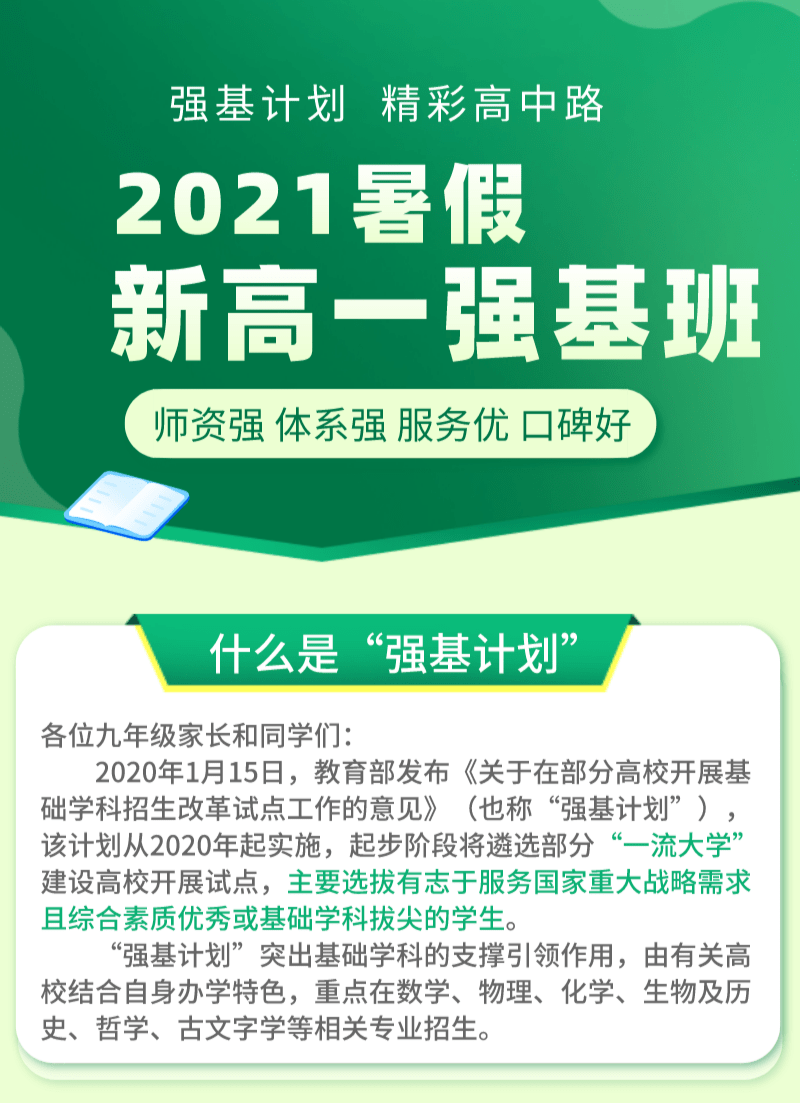 强基计划 精彩高中路

2021暑假

新高一强基班

师资强 体系强 服务优 口碑好

什么是“强基计划”

各位九年级家长和同学们：

2020年1月15日，教育部发布《关于在部分高校开展基础学科招生改革试点工作的意见》（也称“强基计划”），该计划从2020年起实施，起步阶段将遴选部分“一流大学”建设高校开展试点，主要选拔有志于服务国家重大战略需求且综合素质优秀或基础学科拔尖的学生。

“强基计划”突出基础学科的支撑引领作用，由有关高校结合自身办学特色，重点在数学、物理、化学、生物及历史、哲学、古文字学等相关专业招生。